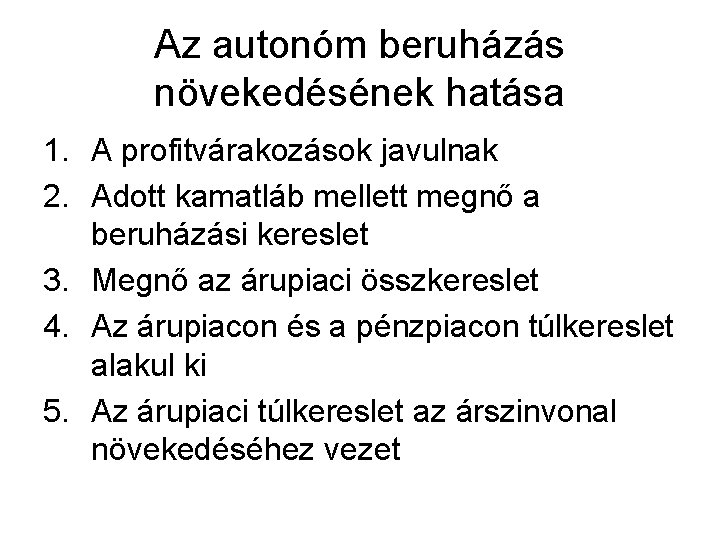 Az autonóm beruházás növekedésének hatása

1. A profitvárakozások javulnak
2. Adott kamatláb mellett megnő a beruházási kereslet
3. Megnő az árupiaci összkereslet
4. Az árupiacon és a pénzpiacon túlkereslet alakul ki
5. Az árupiaci túlkereslet az árszinvonal növekedéséhez vezet